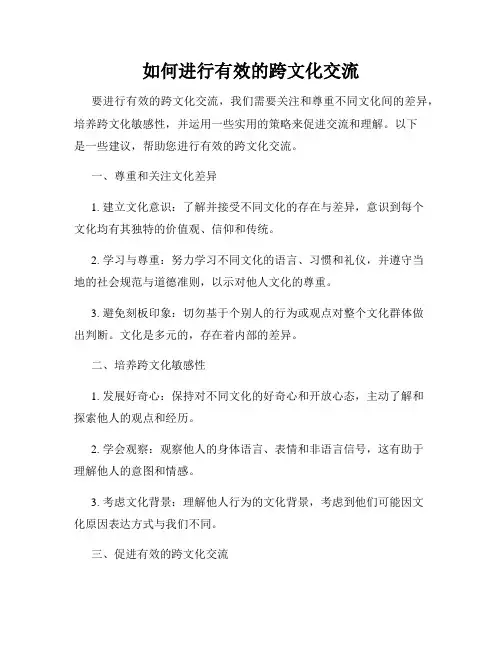 如何进行有效的跨文化交流

要进行有效的跨文化交流，我们需要关注和尊重不同文化间的差异，培养跨文化敏感性，并运用一些实用的策略来促进交流和理解。以下是一些建议，帮助您进行有效的跨文化交流。

一、尊重和关注文化差异

1. 建立文化意识：了解并接受不同文化的存在与差异，意识到每个文化均有其独特的价值观、信仰和传统。

2. 学习与尊重：努力学习不同文化的语言、习惯和礼仪，并遵守当地的社会规范与道德准则，以示对他人文化的尊重。

3. 避免刻板印象：切勿基于个别人的行为或观点对整个文化群体做出判断。文化是多元的，存在着内部的差异。

二、培养跨文化敏感性

1. 发展好奇心：保持对不同文化的好奇心和开放心态，主动了解和探索他人的观点和经历。

2. 学会观察：观察他人的身体语言、表情和非语言信号，这有助于理解他人的意图和情感。

3. 考虑文化背景：理解他人行为的文化背景，考虑到他们可能因文化原因表达方式与我们不同。

三、促进有效的跨文化交流